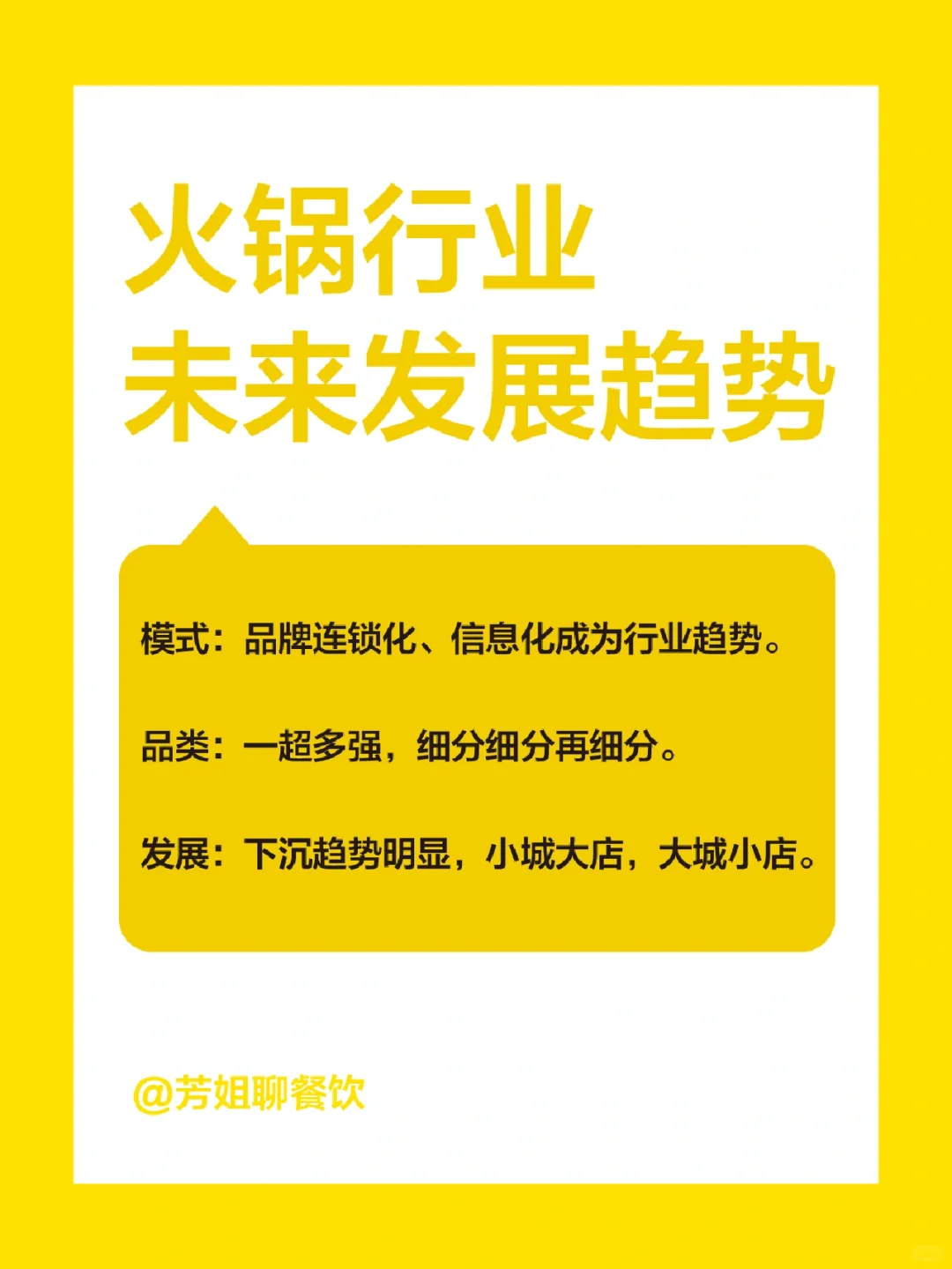 火锅行业
未来发展趋势

模式：品牌连锁化、信息化成为行业趋势。

品类：一超多强，细分细分再细分。

发展：下沉趋势明显，小城大店，大城小店。

@芳姐聊餐饮